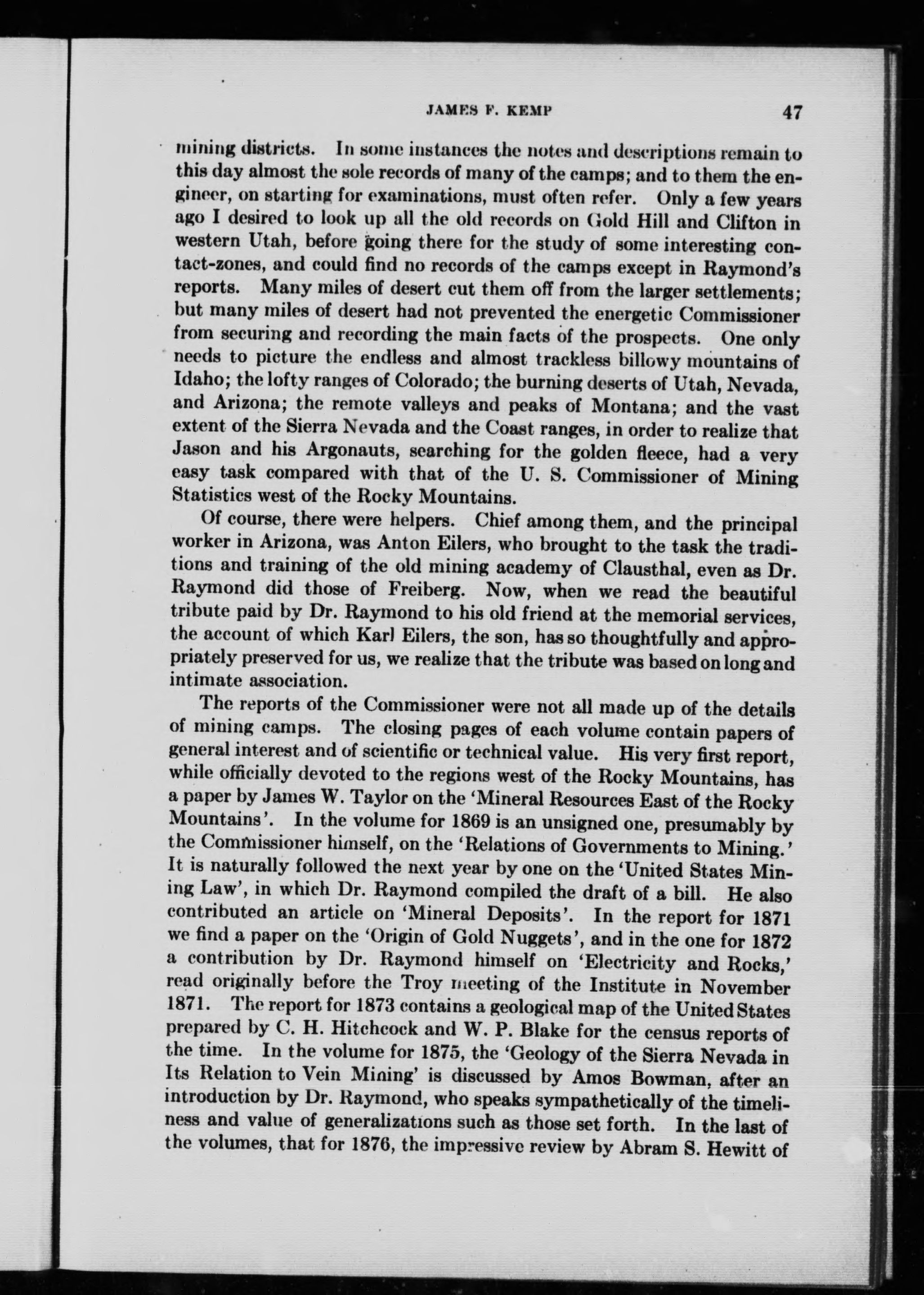 JAMES F. KEMP 47

mining districts. In some instances the notes and descriptions remain to this day almost the sole records of many of the camps; and to them the engineer, on starting for examinations, must often refer. Only a few years ago I desired to look up all the old records on Gold Hill and Clifton in western Utah, before going there for the study of some interesting contact-zones, and could find no records of the camps except in Raymond's reports. Many miles of desert cut them off from the larger settlements; but many miles of desert had not prevented the energetic Commissioner from securing and recording the main facts of the prospects. One only needs to picture the endless and almost trackless billowy mountains of Idaho; the lofty ranges of Colorado; the burning deserts of Utah, Nevada, and Arizona; the remote valleys and peaks of Montana; and the vast extent of the Sierra Nevada and the Coast ranges, in order to realize that Jason and his Argonauts, searching for the golden fleece, had a very easy task compared with that of the U. S. Commissioner of Mining Statistics west of the Rocky Mountains.

Of course, there were helpers. Chief among them, and the principal worker in Arizona, was Anton Eilers, who brought to the task the traditions and training of the old mining academy of Clausthal, even as Dr. Raymond did those of Freiberg. Now, when we read the beautiful tribute paid by Dr. Raymond to his old friend at the memorial services, the account of which Karl Eilers, the son, has so thoughtfully and appropriately preserved for us, we realize that the tribute was based on long and intimate association.

The reports of the Commissioner were not all made up of the details of mining camps. The closing pages of each volume contain papers of general interest and of scientific or technical value. His very first report, while officially devoted to the regions west of the Rocky Mountains, has a paper by James W. Taylor on the 'Mineral Resources East of the Rocky Mountains'. In the volume for 1869 is an unsigned one, presumably by the Commissioner himself, on the 'Relations of Governments to Mining.' It is naturally followed the next year by one on the 'United States Mining Law', in which Dr. Raymond compiled the draft of a bill. He also contributed an article on 'Mineral Deposits'. In the report for 1871 we find a paper on the 'Origin of Gold Nuggets', and in the one for 1872 a contribution by Dr. Raymond himself on 'Electricity and Rocks,' read originally before the Troy meeting of the Institute in November 1871. The report for 1873 contains a geological map of the United States prepared by C. H. Hitchcock and W. P. Blake for the census reports of the time. In the volume for 1875, the 'Geology of the Sierra Nevada in Its Relation to Vein Mining' is discussed by Amos Bowman, after an introduction by Dr. Raymond, who speaks sympathetically of the timeliness and value of generalizations such as those set forth. In the last of the volumes, that for 1876, the impressive review by Abram S. Hewitt of